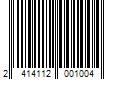 2 414112 001004